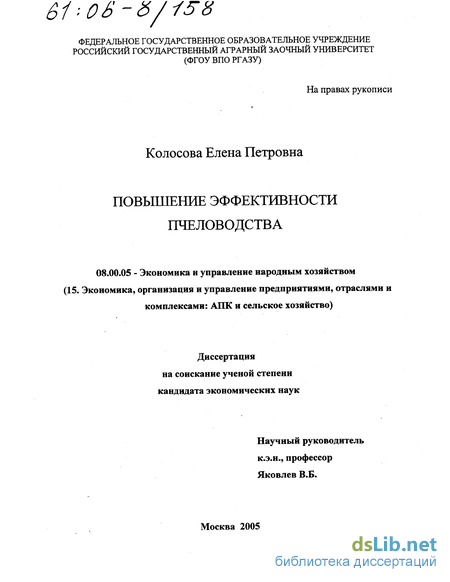 61:06-8/158

ФЕДЕРАЛЬНОЕ ГОСУДАРСТВЕННОЕ ОБРАЗОВАТЕЛЬНОЕ УЧРЕЖДЕНИЕ
РОССИЙСКИЙ ГОСУДАРСТВЕННЫЙ АГРАРНЫЙ ЗАОЧНЫЙ УНИВЕРСИТЕТ
(ФГОУ ВПО РГАЗУ)

На правах рукописи

Колосова Елена Петровна

ПОВЫШЕНИЕ ЭФФЕКТИВНОСТИ
ПЧЕЛОВОДСТВА

08.00.05 - Экономика и управление народным хозяйством
(15. Экономика, организация и управление предприятиями, отраслями и комплексами: АПК и сельское хозяйство)

Диссертация
на соискание ученой степени
кандидата экономических наук

Научный руководитель
к.э.н., профессор
Яковлев В.Б.

Москва 2005

dsLib.net
библиотека диссертаций